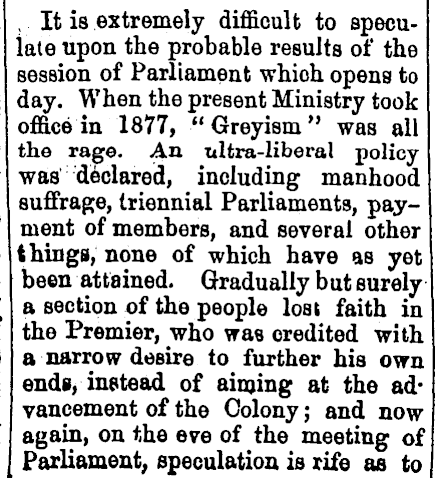 It is extremely difficult to speculate upon the probable results of the session of Parliament which opens to day. When the present Ministry took office in 1877, "Greyism" was all the rage. An ultra-liberal policy was declared, including manhood suffrage, triennial Parliaments, payment of members, and several other things, none of which have as yet been attained. Gradually but surely a section of the people lost faith in the Premier, who was credited with a narrow desire to further his own ends, instead of aiming at the advancement of the Colony; and now again, on the eve of the meeting of Parliament, speculation is rife as to